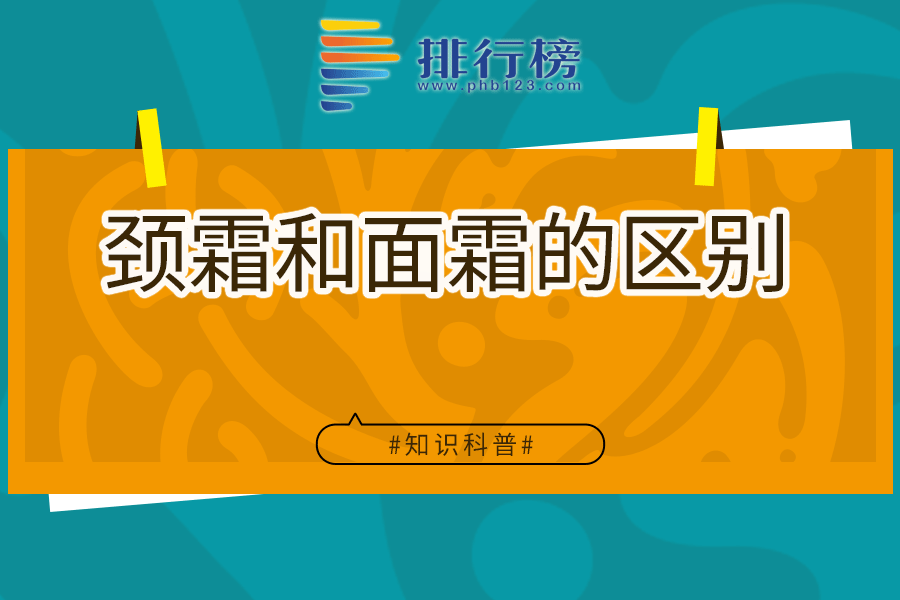 排行榜
www.phb123.com

颈霜和面霜的区别

#知识科普#